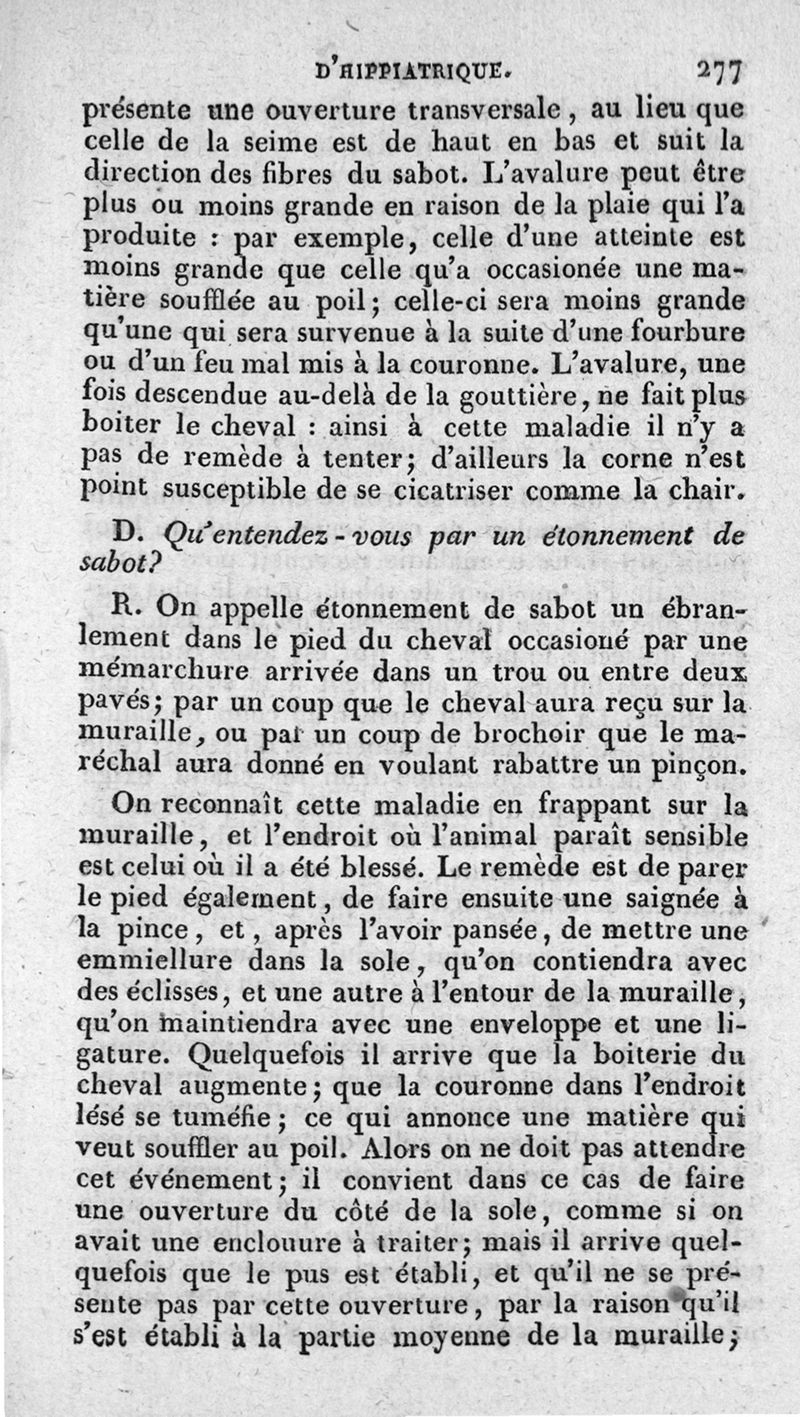 D'HIPPIATRIQUE. 277

présente une ouverture transversale, au lieu que celle de la seime est de haut en bas et suit la direction des fibres du sabot. L'avalure peut être plus ou moins grande en raison de la plaie qui l'a produite : par exemple, celle d'une atteinte est moins grande que celle qu'a occasionée une matière soufflée au poil; celle-ci sera moins grande qu'une qui sera survenue à la suite d'une fourbure ou d'un feu mal mis à la couronne. L'avalure, une fois descendue au-delà de la gouttière, ne fait plus boiter le cheval : ainsi à cette maladie il n'y a pas de remède à tenter; d'ailleurs la corne n'est point susceptible de se cicatriser comme la chair.

D. Qu'entendez-vous par un étonnement de sabot?

R. On appelle étonnement de sabot un ébranlement dans le pied du cheval occasioné par une mémarchure arrivée dans un trou ou entre deux pavés; par un coup que le cheval aura reçu sur la muraille, ou par un coup de brochoir que le maréchal aura donné en voulant rabattre un pinçon.

On reconnaît cette maladie en frappant sur la muraille, et l'endroit où l'animal paraît sensible est celui où il a été blessé. Le remède est de parer le pied également, de faire ensuite une saignée à la pince, et, après l'avoir pansée, de mettre une emmiellure dans la sole, qu'on contiendra avec des éclisses, et une autre à l'entour de la muraille, qu'on maintiendra avec une enveloppe et une ligature. Quelquefois il arrive que la boiterie du cheval augmente; que la couronne dans l'endroit lésé se tuméfie; ce qui annonce une matière qui veut souffler au poil. Alors on ne doit pas attendre cet événement; il convient dans ce cas de faire une ouverture du côté de la sole, comme si on avait une enclouure à traiter; mais il arrive quelquefois que le pus est établi, et qu'il ne se présente pas par cette ouverture, par la raison qu'il s'est établi à la partie moyenne de la muraille;